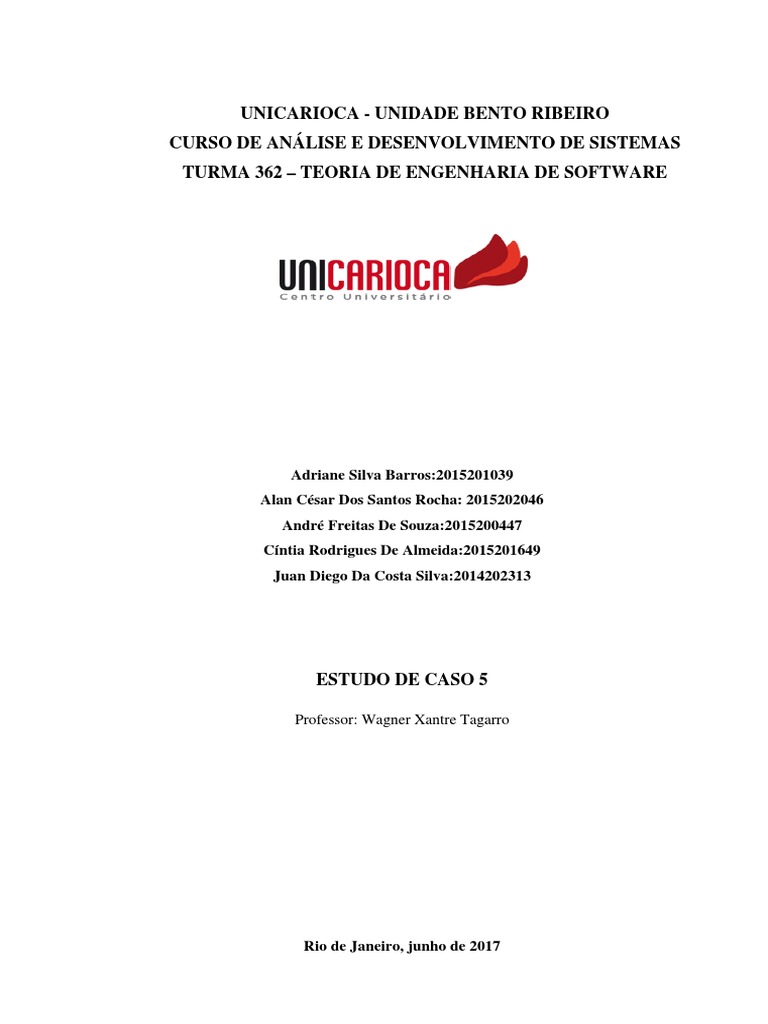 UNICARIOCA - UNIDADE BENTO RIBEIRO
CURSO DE ANÁLISE E DESENVOLVIMENTO DE SISTEMAS
TURMA 362 – TEORIA DE ENGENHARIA DE SOFTWARE

UNICARIOCA
Centro Universitário

Adriane Silva Barros:2015201039
Alan César Dos Santos Rocha: 2015202046
André Freitas De Souza:2015200447
Cíntia Rodrigues De Almeida:2015201649
Juan Diego Da Costa Silva:2014202313

ESTUDO DE CASO 5

Professor: Wagner Xantre Tagarro

Rio de Janeiro, junho de 2017